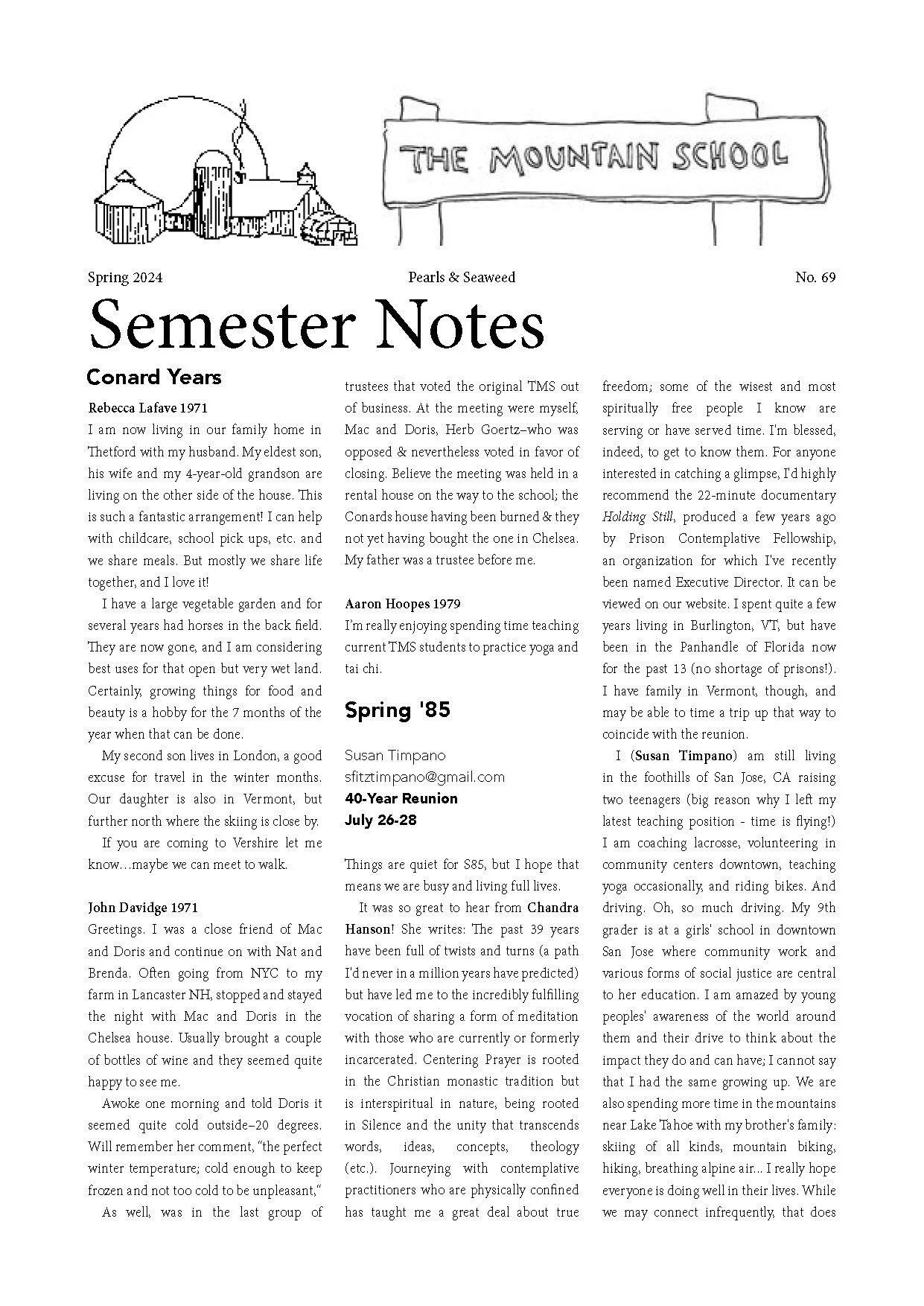 THE MOUNTAIN SCHOOL

Spring 2024

Pearls & Seaweed

No. 69

Semester Notes

Conard Years

Rebecca Lafave 1971
I am now living in our family home in Thetford with my husband. My eldest son, his wife and my 4-year-old grandson are living on the other side of the house. This is such a fantastic arrangement! I can help with childcare, school pick ups, etc. and we share meals. But mostly we share life together, and I love it!

I have a large vegetable garden and for several years had horses in the back field. They are now gone, and I am considering best uses for that open but very wet land. Certainly, growing things for food and beauty is a hobby for the 7 months of the year when that can be done.

My second son lives in London, a good excuse for travel in the winter months. Our daughter is also in Vermont, but further north where the skiing is close by.

If you are coming to Vershire let me know…maybe we can meet to walk.

John Davidge 1971
Greetings. I was a close friend of Mac and Doris and continue on with Nat and Brenda. Often going from NYC to my farm in Lancaster NH, stopped and stayed the night with Mac and Doris in the Chelsea house. Usually brought a couple of bottles of wine and they seemed quite happy to see me.

Awoke one morning and told Doris it seemed quite cold outside–20 degrees. Will remember her comment, "the perfect winter temperature; cold enough to keep frozen and not too cold to be unpleasant,"

As well, was in the last group of trustees that voted the original TMS out of business. At the meeting were myself, Mac and Doris, Herb Goertz–who was opposed & nevertheless voted in favor of closing. Believe the meeting was held in a rental house on the way to the school; the Conards house having been burned & they not yet having bought the one in Chelsea. My father was a trustee before me.

Aaron Hoopes 1979
I'm really enjoying spending time teaching current TMS students to practice yoga and tai chi.

Spring '85

Susan Timpano
sfitztimpano@gmail.com
40-Year Reunion
July 26-28

Things are quiet for S85, but I hope that means we are busy and living full lives.

It was so great to hear from Chandra Hanson! She writes: The past 39 years have been full of twists and turns (a path I'd never in a million years have predicted) but have led me to the incredibly fulfilling vocation of sharing a form of meditation with those who are currently or formerly incarcerated. Centering Prayer is rooted in the Christian monastic tradition but is interspiritual in nature, being rooted in Silence and the unity that transcends words, ideas, concepts, theology (etc.). Journeying with contemplative practitioners who are physically confined has taught me a great deal about true freedom; some of the wisest and most spiritually free people I know are serving or have served time. I'm blessed, indeed, to get to know them. For anyone interested in catching a glimpse, I'd highly recommend the 22-minute documentary Holding Still, produced a few years ago by Prison Contemplative Fellowship, an organization for which I've recently been named Executive Director. It can be viewed on our website. I spent quite a few years living in Burlington, VT, but have been in the Panhandle of Florida now for the past 13 (no shortage of prisons!). I have family in Vermont, though, and may be able to time a trip up that way to coincide with the reunion.

I (Susan Timpano) am still living in the foothills of San Jose, CA raising two teenagers (big reason why I left my latest teaching position - time is flying!) I am coaching lacrosse, volunteering in community centers downtown, teaching yoga occasionally, and riding bikes. And driving. Oh, so much driving. My 9th grader is at a girls' school in downtown San Jose where community work and various forms of social justice are central to her education. I am amazed by young peoples' awareness of the world around them and their drive to think about the impact they do and can have; I cannot say that I had the same growing up. We are also spending more time in the mountains near Lake Tahoe with my brother's family: skiing of all kinds, mountain biking, hiking, breathing alpine air… I really hope everyone is doing well in their lives. While we may connect infrequently, that does